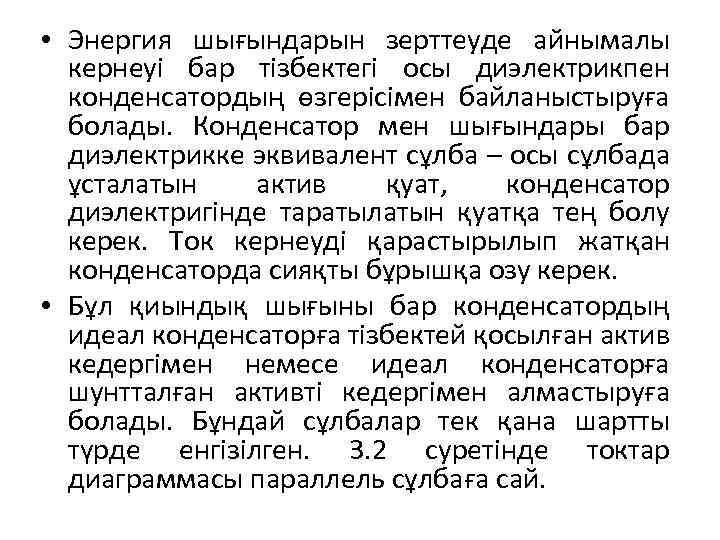 • Энергия шығындарын зерттеуде айнымалы кернеуі бар тізбектегі осы диэлектрикпен конденсатордың өзгерісімен байланыстыруға болады. Конденсатор мен шығындары бар диэлектрикке эквивалент сұлба – осы сұлбада ұсталатын актив қуат, конденсатор диэлектригінде таратылатын қуатқа тең болу керек. Ток кернеуді қарастырылып жатқан конденсаторда сияқты бұрышқа озу керек.

• Бұл қиындық шығыны бар конденсатордың идеал конденсаторға тізбектей қосылған актив кедергімен немесе идеал конденсаторға шунтталған активті кедергімен алмастыруға болады. Бұндай сұлбалар тек қана шартты түрде енгізілген. 3.2 суретінде токтар диаграммасы параллель сұлбаға сай.